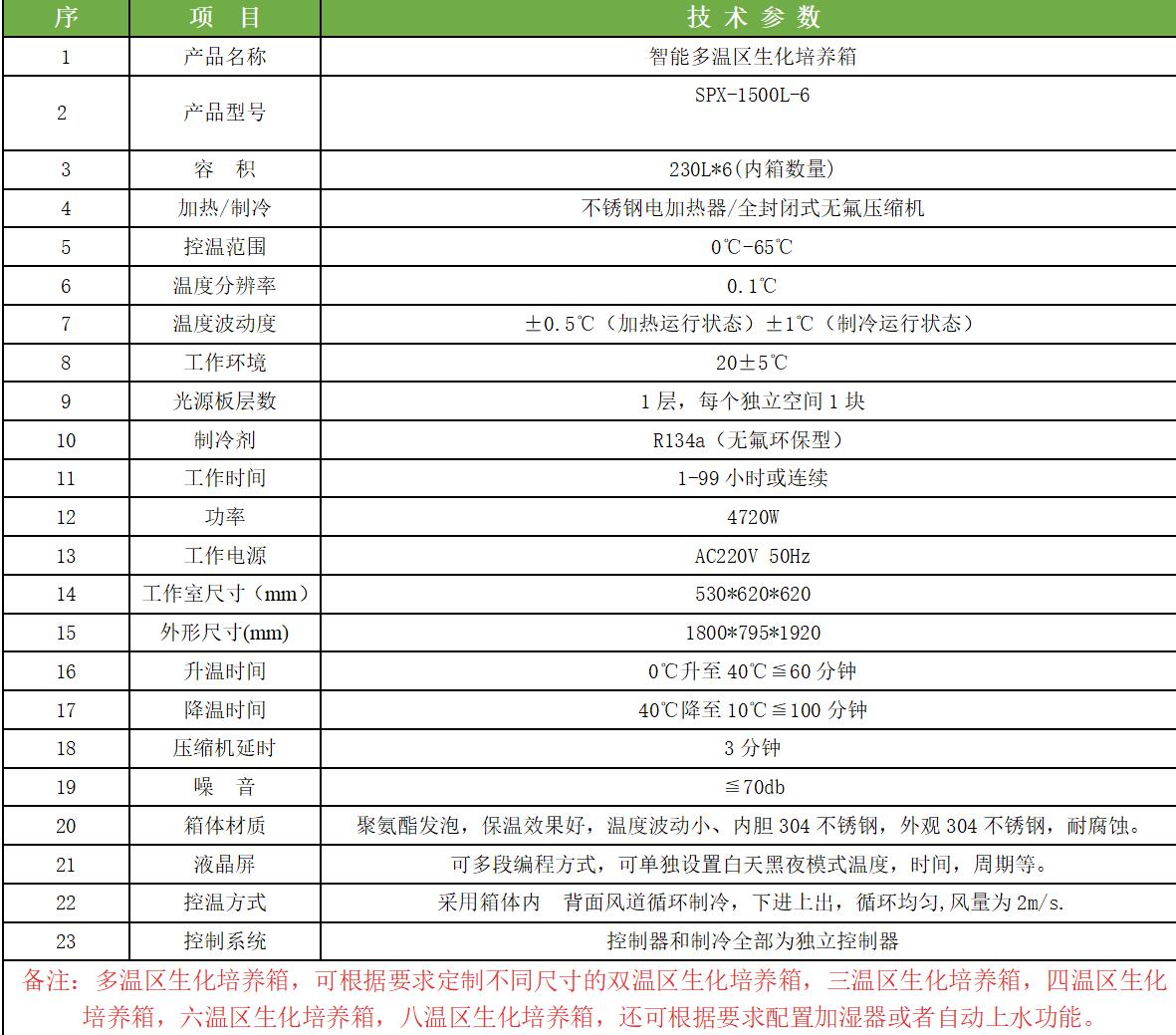 | 序 | 项　目 | 技 术 参 数 |
|---|---|---|
| 1 | 产品名称 | 智能多温区生化培养箱 |
| 2 | 产品型号 | SPX-1500L-6 |
| 3 | 容　积 | 230L*6(内箱数量) |
| 4 | 加热/制冷 | 不锈钢电加热器/全封闭式无氟压缩机 |
| 5 | 控温范围 | 0℃-65℃ |
| 6 | 温度分辨率 | 0.1℃ |
| 7 | 温度波动度 | ±0.5℃（加热运行状态）±1℃（制冷运行状态） |
| 8 | 工作环境 | 20±5℃ |
| 9 | 光源板层数 | 1 层，每个独立空间 1 块 |
| 10 | 制冷剂 | R134a（无氟环保型） |
| 11 | 工作时间 | 1-99 小时或连续 |
| 12 | 功率 | 4720W |
| 13 | 工作电源 | AC220V 50Hz |
| 14 | 工作室尺寸（mm） | 530*620*620 |
| 15 | 外形尺寸(mm) | 1800*795*1920 |
| 16 | 升温时间 | 0℃升至 40℃≦60 分钟 |
| 17 | 降温时间 | 40℃降至 10℃≦100 分钟 |
| 18 | 压缩机延时 | 3 分钟 |
| 19 | 噪　音 | ≦70db |
| 20 | 箱体材质 | 聚氨酯发泡，保温效果好，温度波动小、内胆 304 不锈钢，外观 304 不锈钢，耐腐蚀。 |
| 21 | 液晶屏 | 可多段编程方式，可单独设置白天黑夜模式温度，时间，周期等。 |
| 22 | 控温方式 | 采用箱体内　背面风道循环制冷，下进上出，循环均匀,风量为 2m/s. |
| 23 | 控制系统 | 控制器和制冷全部为独立控制器 |

备注：多温区生化培养箱，可根据要求定制不同尺寸的双温区生化培养箱，三温区生化培养箱，四温区生化培养箱，六温区生化培养箱，八温区生化培养箱，还可根据要求配置加湿器或者自动上水功能。